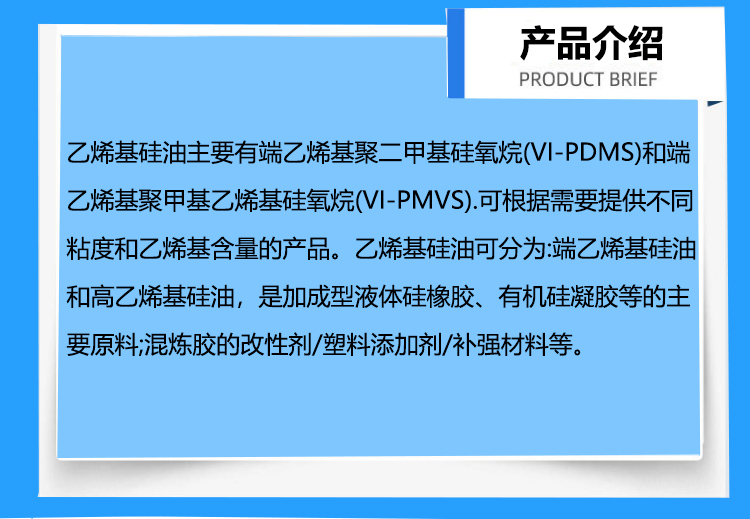 产品介绍
PRODUCT BRIEF

乙烯基硅油主要有端乙烯基聚二甲基硅氧烷(VI-PDMS)和端乙烯基聚甲基乙烯基硅氧烷(VI-PMVS).可根据需要提供不同粘度和乙烯基含量的产品。乙烯基硅油可分为:端乙烯基硅油和高乙烯基硅油，是加成型液体硅橡胶、有机硅凝胶等的主要原料;混炼胶的改性剂/塑料添加剂/补强材料等。